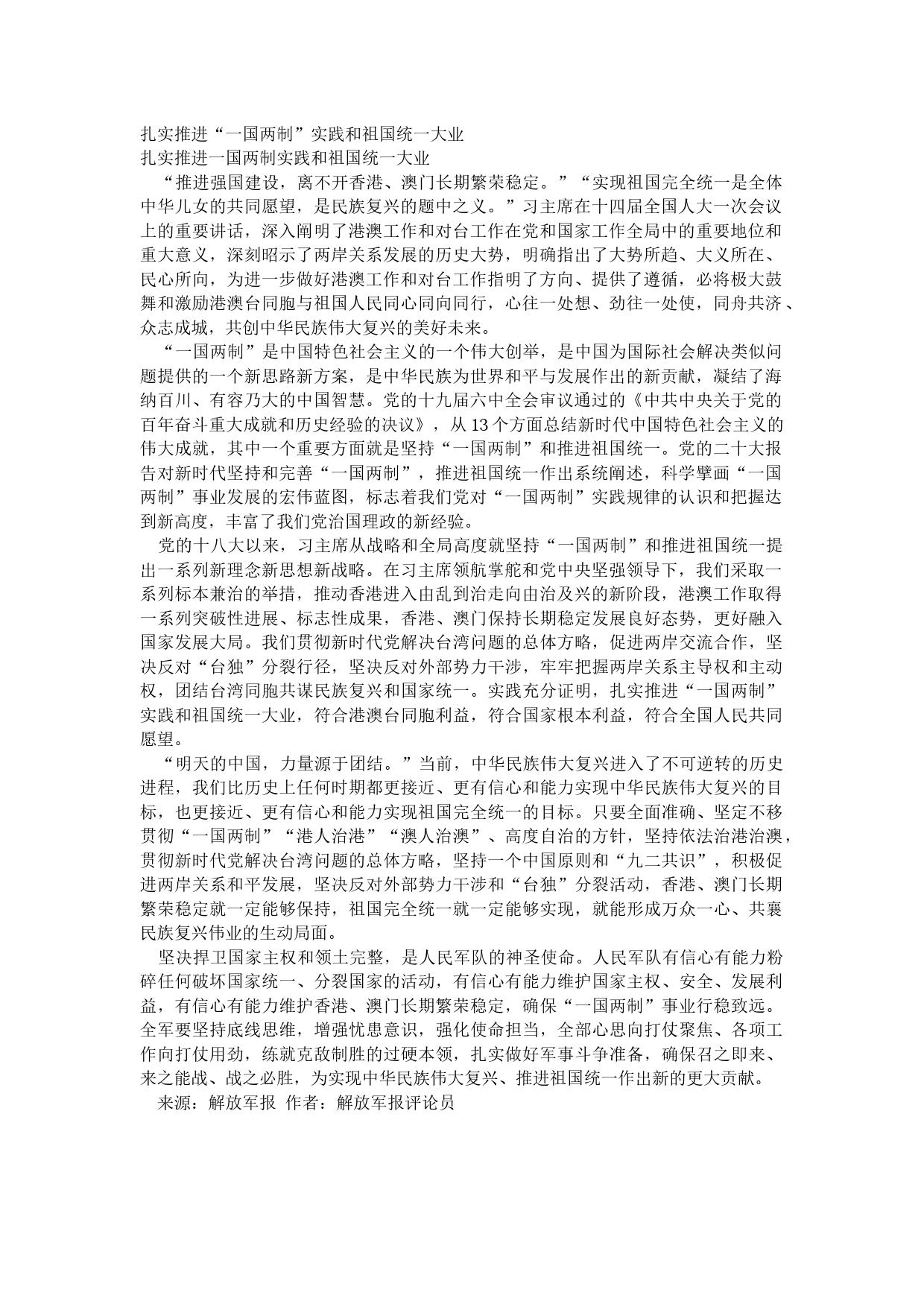 扎实推进“一国两制”实践和祖国统一大业

扎实推进一国两制实践和祖国统一大业

“推进强国建设，离不开香港、澳门长期繁荣稳定。”“实现祖国完全统一是全体中华儿女的共同愿望，是民族复兴的题中之义。”习主席在十四届全国人大一次会议上的重要讲话，深入阐明了港澳工作和对台工作在党和国家工作全局中的重要地位和重大意义，深刻昭示了两岸关系发展的历史大势，明确指出了大势所趋、大义所在、民心所向，为进一步做好港澳工作和对台工作指明了方向、提供了遵循，必将极大鼓舞和激励港澳台同胞与祖国人民同心同向同行，心往一处想、劲往一处使，同舟共济、众志成城，共创中华民族伟大复兴的美好未来。

“一国两制”是中国特色社会主义的一个伟大创举，是中国为国际社会解决类似问题提供的一个新思路新方案，是中华民族为世界和平与发展作出的新贡献，凝结了海纳百川、有容乃大的中国智慧。党的十九届六中全会审议通过的《中共中央关于党的百年奋斗重大成就和历史经验的决议》，从13个方面总结新时代中国特色社会主义的伟大成就，其中一个重要方面就是坚持“一国两制”和推进祖国统一。党的二十大报告对新时代坚持和完善“一国两制”，推进祖国统一作出系统阐述，科学擘画“一国两制”事业发展的宏伟蓝图，标志着我们党对“一国两制”实践规律的认识和把握达到新高度，丰富了我们党治国理政的新经验。

党的十八大以来，习主席从战略和全局高度就坚持“一国两制”和推进祖国统一提出一系列新理念新思想新战略。在习主席领航掌舵和党中央坚强领导下，我们采取一系列标本兼治的举措，推动香港进入由乱到治走向由治及兴的新阶段，港澳工作取得一系列突破性进展、标志性成果，香港、澳门保持长期稳定发展良好态势，更好融入国家发展大局。我们贯彻新时代党解决台湾问题的总体方略，促进两岸交流合作，坚决反对“台独”分裂行径，坚决反对外部势力干涉，牢牢把握两岸关系主导权和主动权，团结台湾同胞共谋民族复兴和国家统一。实践充分证明，扎实推进“一国两制”实践和祖国统一大业，符合港澳台同胞利益，符合国家根本利益，符合全国人民共同愿望。

“明天的中国，力量源于团结。”当前，中华民族伟大复兴进入了不可逆转的历史进程，我们比历史上任何时期都更接近、更有信心和能力实现中华民族伟大复兴的目标，也更接近、更有信心和能力实现祖国完全统一的目标。只要全面准确、坚定不移贯彻“一国两制”“港人治港”“澳人治澳”、高度自治的方针，坚持依法治港治澳，贯彻新时代党解决台湾问题的总体方略，坚持一个中国原则和“九二共识”，积极促进两岸关系和平发展，坚决反对外部势力干涉和“台独”分裂活动，香港、澳门长期繁荣稳定就一定能够保持，祖国完全统一就一定能够实现，就能形成万众一心、共襄民族复兴伟业的生动局面。

坚决捍卫国家主权和领土完整，是人民军队的神圣使命。人民军队有信心有能力粉碎任何破坏国家统一、分裂国家的活动，有信心有能力维护国家主权、安全、发展利益，有信心有能力维护香港、澳门长期繁荣稳定，确保“一国两制”事业行稳致远。全军要坚持底线思维，增强忧患意识，强化使命担当，全部心思向打仗聚焦、各项工作向打仗用劲，练就克敌制胜的过硬本领，扎实做好军事斗争准备，确保召之即来、来之能战、战之必胜，为实现中华民族伟大复兴、推进祖国统一作出新的更大贡献。

来源：解放军报 作者：解放军报评论员